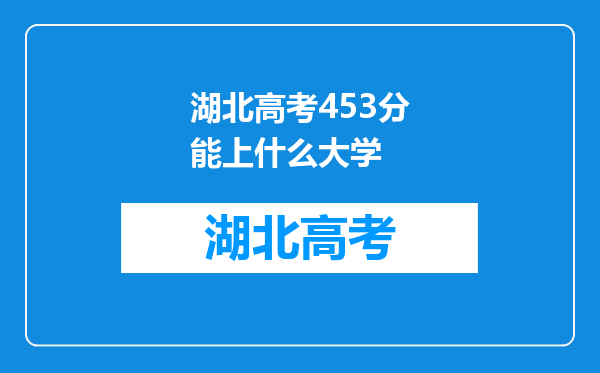 湖北高考453分能上什么大学

湖北高考